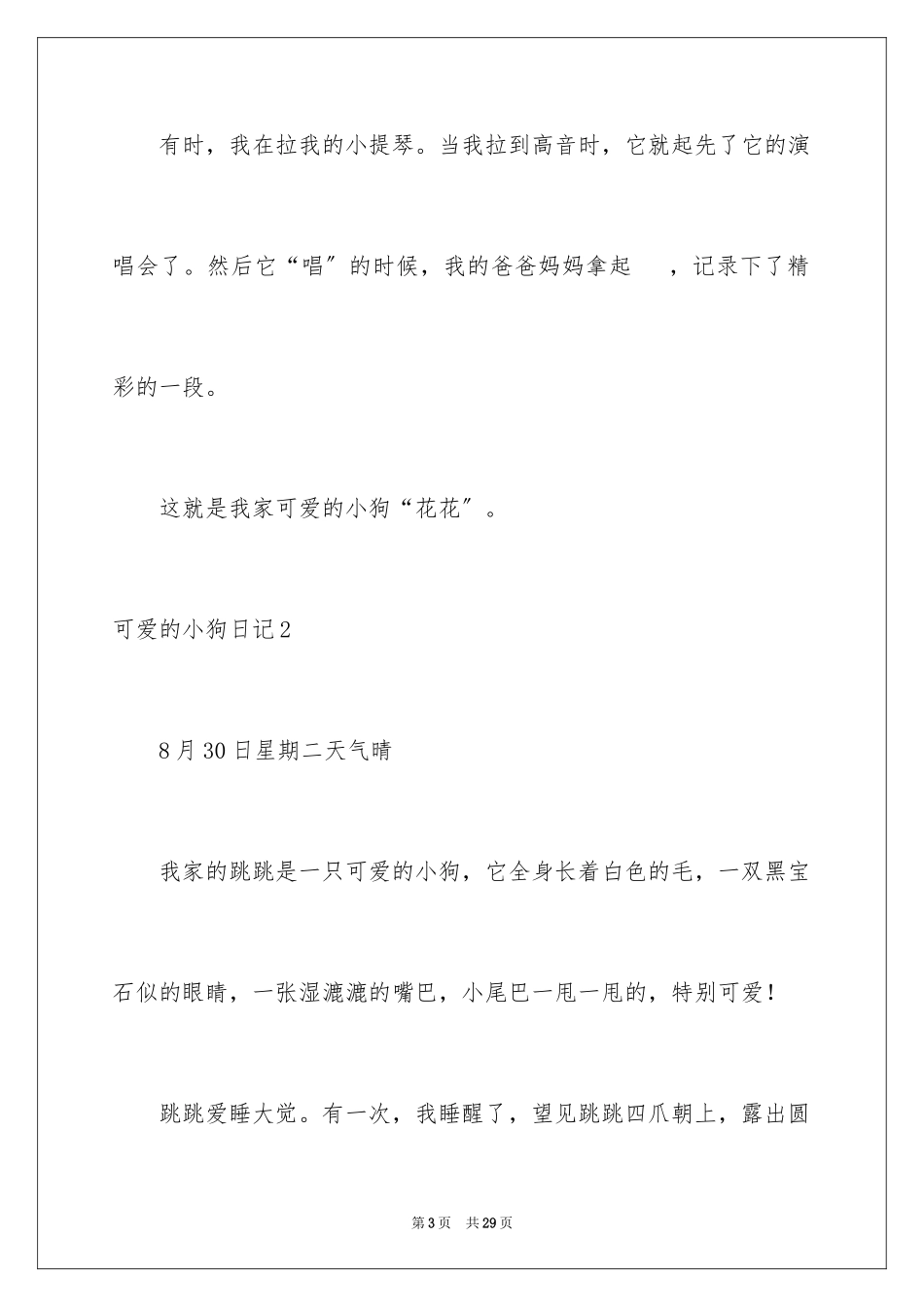 有时，我在拉我的小提琴。当我拉到高音时，它就起先了它的演唱会了。然后它“唱”的时候，我的爸爸妈妈拿起 ，记录下了精彩的一段。

这就是我家可爱的小狗“花花”。

可爱的小狗日记2

8月30日星期二天气晴

我家的跳跳是一只可爱的小狗，它全身长着白色的毛，一双黑宝石似的眼睛，一张湿漉漉的嘴巴，小尾巴一甩一甩的，特别可爱！

跳跳爱睡大觉。有一次，我睡醒了，望见跳跳四爪朝上，露出圆

第3页 共29页